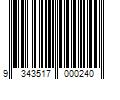 9 343517 000240